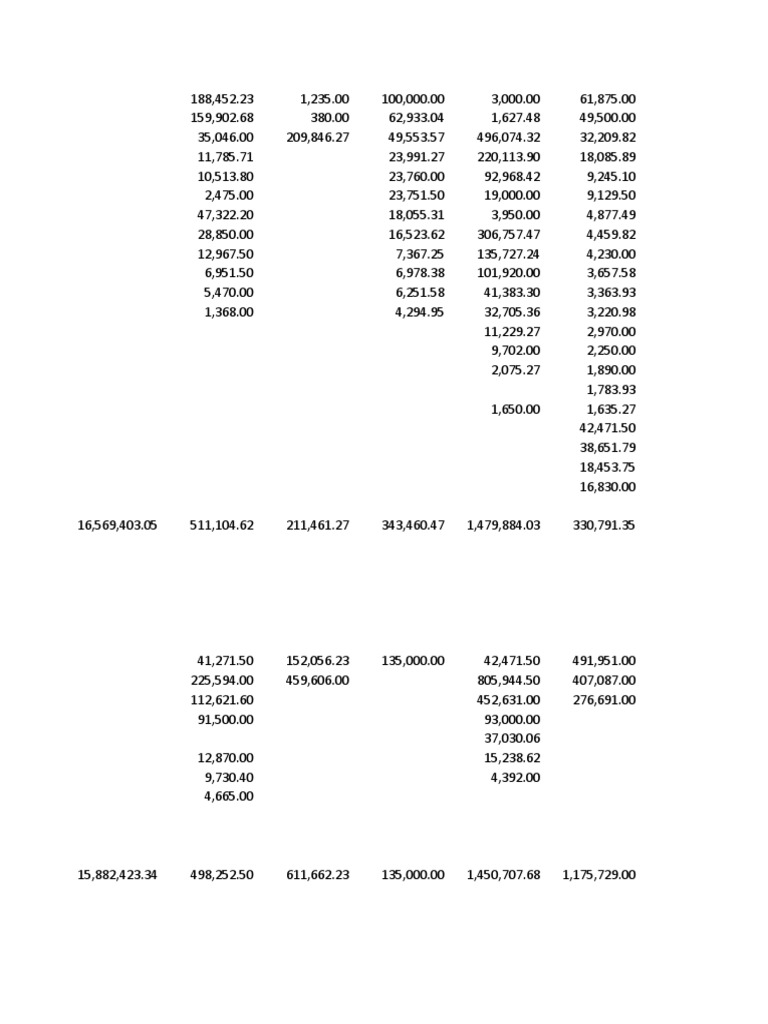 |  |  |  |  |  |  |
|---|---|---|---|---|---|
|  | 188,452.23 | 1,235.00 | 100,000.00 | 3,000.00 | 61,875.00 |
|  | 159,902.68 | 380.00 | 62,933.04 | 1,627.48 | 49,500.00 |
|  | 35,046.00 | 209,846.27 | 49,553.57 | 496,074.32 | 32,209.82 |
|  | 11,785.71 |  | 23,991.27 | 220,113.90 | 18,085.89 |
|  | 10,513.80 |  | 23,760.00 | 92,968.42 | 9,245.10 |
|  | 2,475.00 |  | 23,751.50 | 19,000.00 | 9,129.50 |
|  | 47,322.20 |  | 18,055.31 | 3,950.00 | 4,877.49 |
|  | 28,850.00 |  | 16,523.62 | 306,757.47 | 4,459.82 |
|  | 12,967.50 |  | 7,367.25 | 135,727.24 | 4,230.00 |
|  | 6,951.50 |  | 6,978.38 | 101,920.00 | 3,657.58 |
|  | 5,470.00 |  | 6,251.58 | 41,383.30 | 3,363.93 |
|  | 1,368.00 |  | 4,294.95 | 32,705.36 | 3,220.98 |
|  |  |  |  | 11,229.27 | 2,970.00 |
|  |  |  |  | 9,702.00 | 2,250.00 |
|  |  |  |  | 2,075.27 | 1,890.00 |
|  |  |  |  |  | 1,783.93 |
|  |  |  |  | 1,650.00 | 1,635.27 |
|  |  |  |  |  | 42,471.50 |
|  |  |  |  |  | 38,651.79 |
|  |  |  |  |  | 18,453.75 |
|  |  |  |  |  | 16,830.00 |
| 16,569,403.05 | 511,104.62 | 211,461.27 | 343,460.47 | 1,479,884.03 | 330,791.35 |

|  |  |  |  |  |  |
|---|---|---|---|---|---|
|  | 41,271.50 | 152,056.23 | 135,000.00 | 42,471.50 | 491,951.00 |
|  | 225,594.00 | 459,606.00 |  | 805,944.50 | 407,087.00 |
|  | 112,621.60 |  |  | 452,631.00 | 276,691.00 |
|  | 91,500.00 |  |  | 93,000.00 |  |
|  |  |  |  | 37,030.06 |  |
|  | 12,870.00 |  |  | 15,238.62 |  |
|  | 9,730.40 |  |  | 4,392.00 |  |
|  | 4,665.00 |  |  |  |  |
| 15,882,423.34 | 498,252.50 | 611,662.23 | 135,000.00 | 1,450,707.68 | 1,175,729.00 |